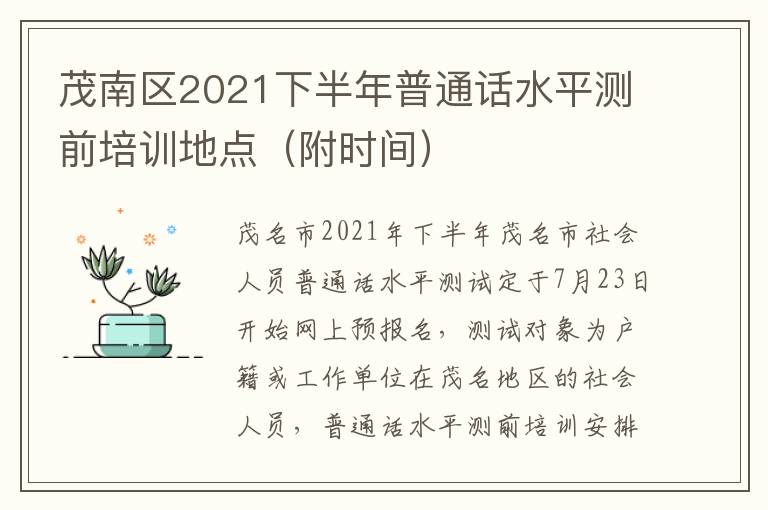 茂南区2021下半年普通话水平测前培训地点（附时间）

茂名市2021年下半年茂名市社会人员普通话水平测试定于7月23日开始网上预报名，测试对象为户籍或工作单位在茂名地区的社会人员，普通话水平测前培训安排